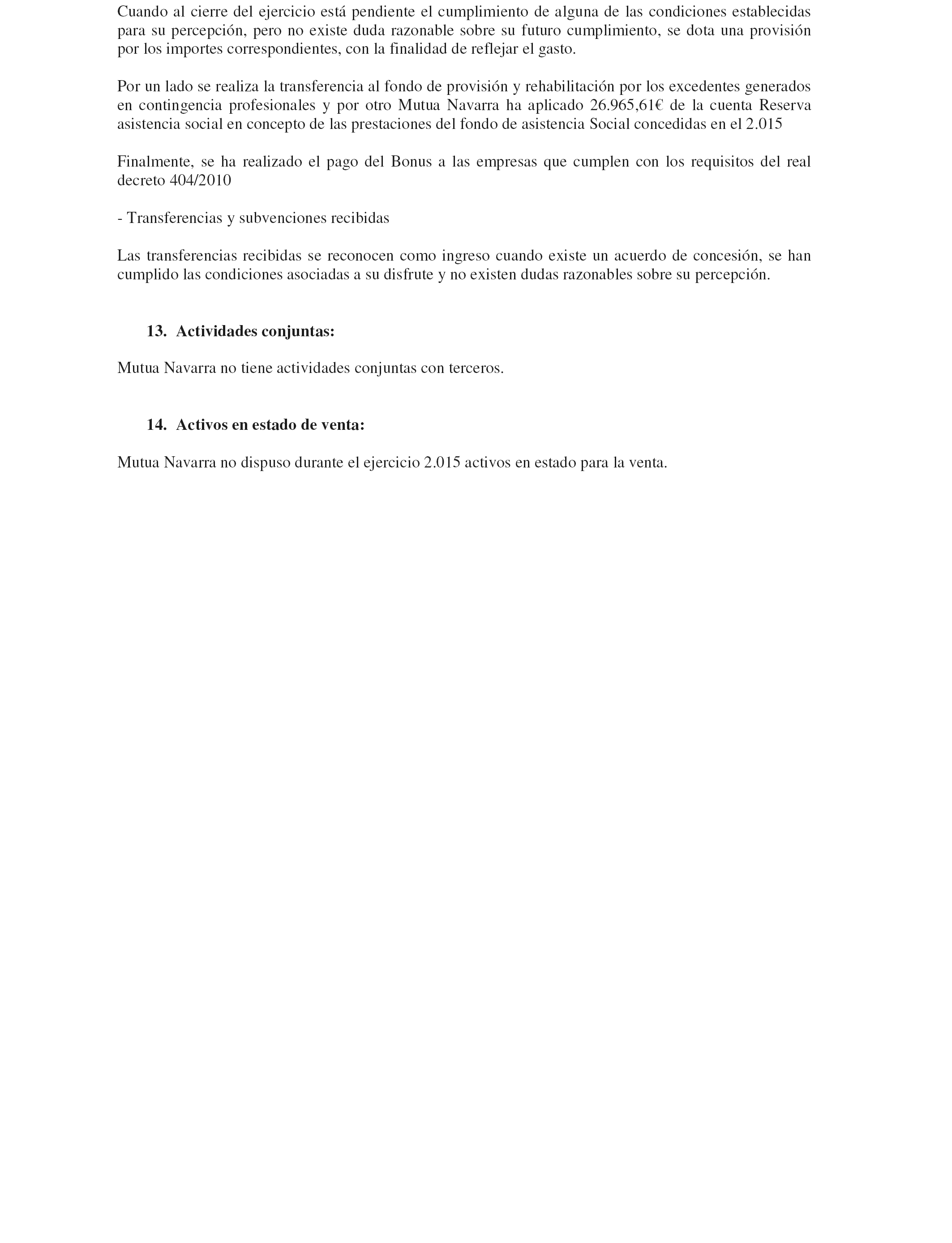 Cuando al cierre del ejercicio está pendiente el cumplimiento de alguna de las condiciones establecidas para su percepción, pero no existe duda razonable sobre su futuro cumplimiento, se dota una provisión por los importes correspondientes, con la finalidad de reflejar el gasto.

Por un lado se realiza la transferencia al fondo de provisión y rehabilitación por los excedentes generados en contingencia profesionales y por otro Mutua Navarra ha aplicado 26.965,61€ de la cuenta Reserva asistencia social en concepto de las prestaciones del fondo de asistencia Social concedidas en el 2.015

Finalmente, se ha realizado el pago del Bonus a las empresas que cumplen con los requisitos del real decreto 404/2010

- Transferencias y subvenciones recibidas

Las transferencias recibidas se reconocen como ingreso cuando existe un acuerdo de concesión, se han cumplido las condiciones asociadas a su disfrute y no existen dudas razonables sobre su percepción.

13. Actividades conjuntas:

Mutua Navarra no tiene actividades conjuntas con terceros.

14. Activos en estado de venta:

Mutua Navarra no dispuso durante el ejercicio 2.015 activos en estado para la venta.